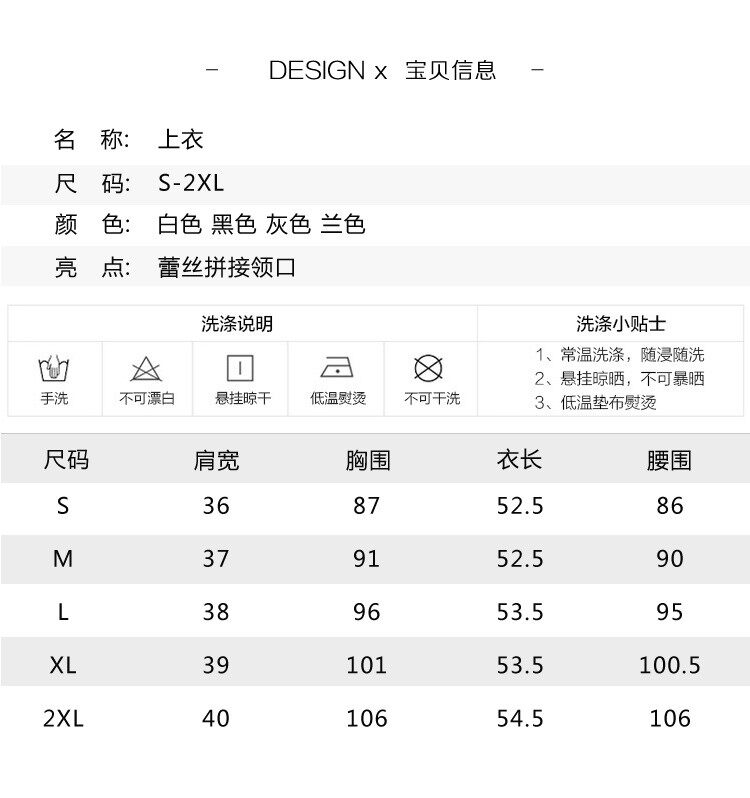 - DESIGN x 宝贝信息 -

名 称: 上衣

尺 码: S-2XL

颜 色: 白色 黑色 灰色 兰色

亮 点: 蕾丝拼接领口

洗涤说明

手洗 不可漂白 悬挂晾干 低温熨烫 不可干洗

洗涤小贴士

1、常温洗涤，随浸随洗
2、悬挂晾晒，不可暴晒
3、低温垫布熨烫

| 尺码 | 肩宽 | 胸围 | 衣长 | 腰围 |
|---|---|---|---|---|
| S | 36 | 87 | 52.5 | 86 |
| M | 37 | 91 | 52.5 | 90 |
| L | 38 | 96 | 53.5 | 95 |
| XL | 39 | 101 | 53.5 | 100.5 |
| 2XL | 40 | 106 | 54.5 | 106 |